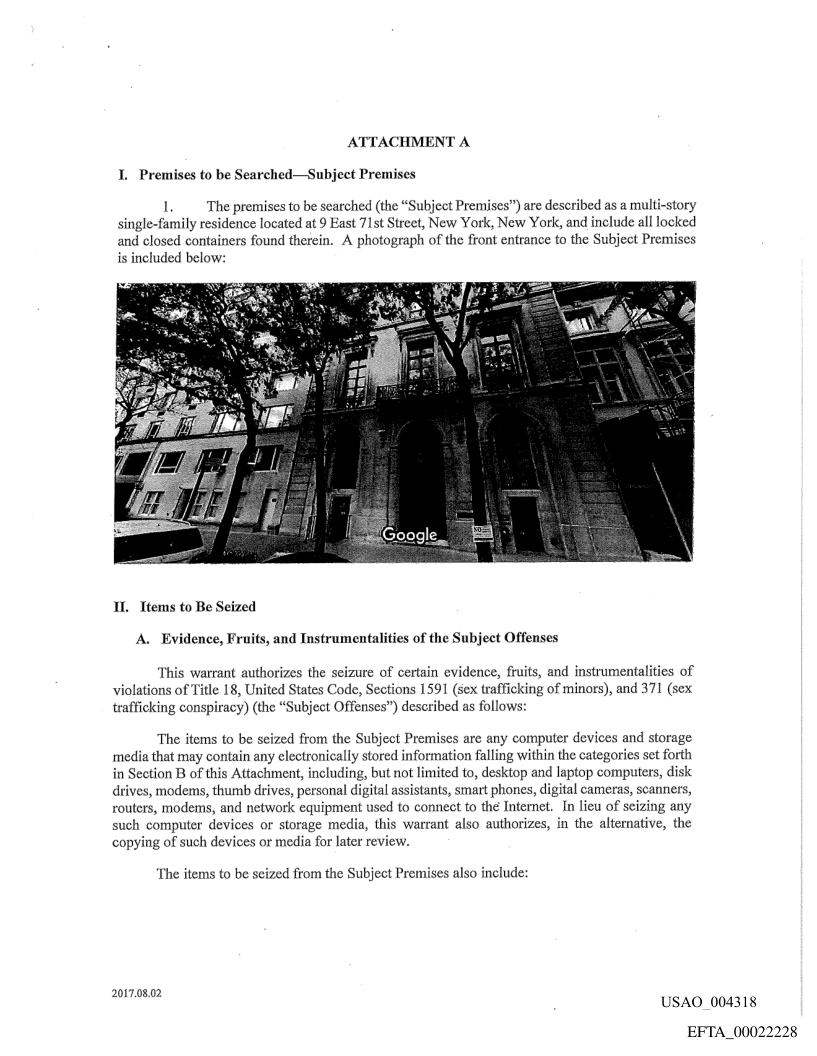 ATTACHMENT A

I. Premises to be Searched—Subject Premises

1. The premises to be searched (the "Subject Premises") are described as a multi-story single-family residence located at 9 East 71st Street, New York, New York, and include all locked and closed containers found therein. A photograph of the front entrance to the Subject Premises is included below:

Google

II. Items to Be Seized

A. Evidence, Fruits, and Instrumentalities of the Subject Offenses

This warrant authorizes the seizure of certain evidence, fruits, and instrumentalities of violations of Title 18, United States Code, Sections 1591 (sex trafficking of minors), and 371 (sex trafficking conspiracy) (the "Subject Offenses") described as follows:

The items to be seized from the Subject Premises are any computer devices and storage media that may contain any electronically stored information falling within the categories set forth in Section B of this Attachment, including, but not limited to, desktop and laptop computers, disk drives, modems, thumb drives, personal digital assistants, smart phones, digital cameras, scanners, routers, modems, and network equipment used to connect to the Internet. In lieu of seizing any such computer devices or storage media, this warrant also authorizes, in the alternative, the copying of such devices or media for later review.

The items to be seized from the Subject Premises also include:

2017.08.02

USAO_004318

EFTA_00022228